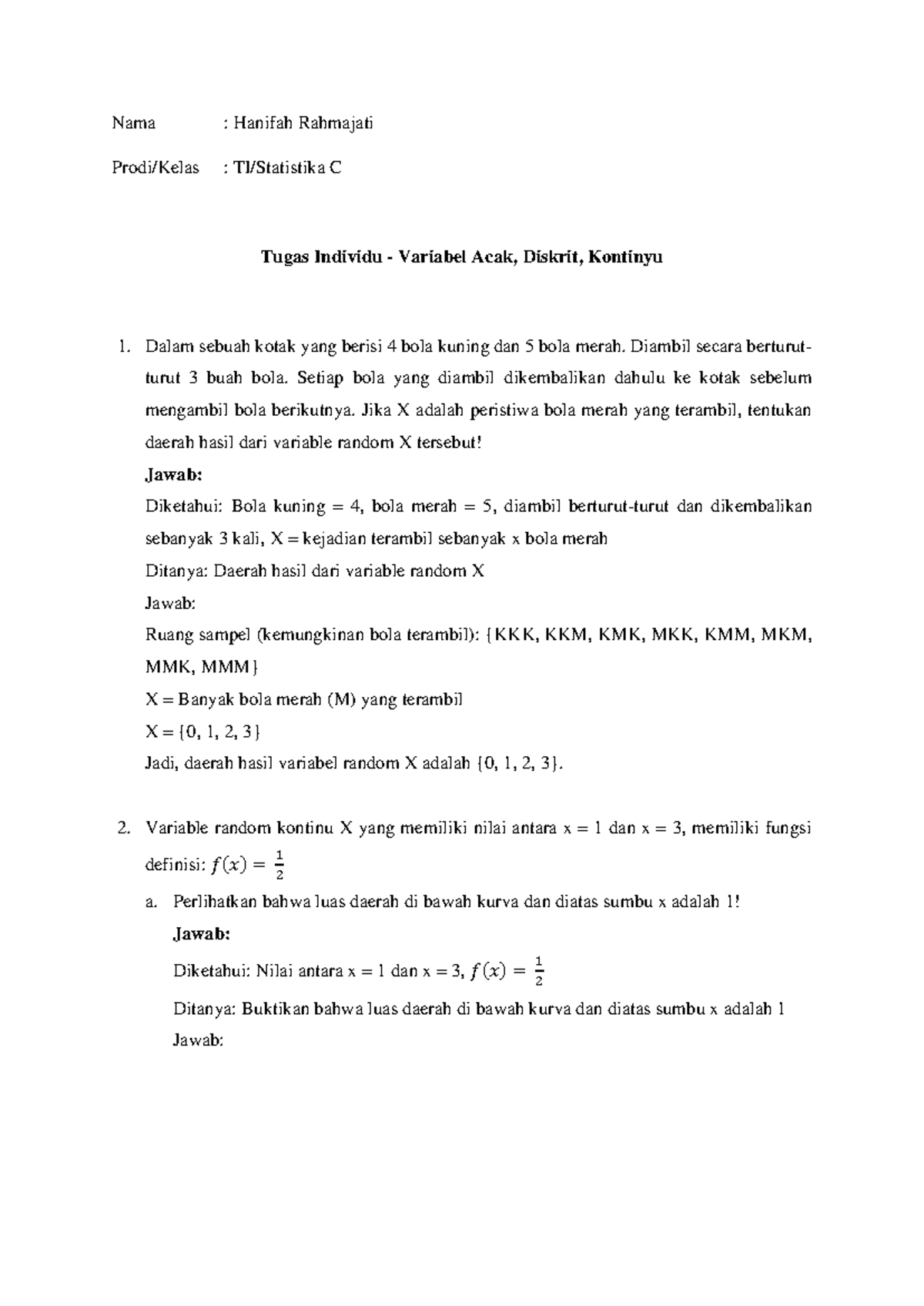 Nama : Hanifah Rahmajati

Prodi/Kelas : TI/Statistika C

Tugas Individu - Variabel Acak, Diskrit, Kontinyu

1. Dalam sebuah kotak yang berisi 4 bola kuning dan 5 bola merah. Diambil secara berturut-turut 3 buah bola. Setiap bola yang diambil dikembalikan dahulu ke kotak sebelum mengambil bola berikutnya. Jika X adalah peristiwa bola merah yang terambil, tentukan daerah hasil dari variable random X tersebut!

Jawab:

Diketahui: Bola kuning = 4, bola merah = 5, diambil berturut-turut dan dikembalikan sebanyak 3 kali, X = kejadian terambil sebanyak x bola merah

Ditanya: Daerah hasil dari variable random X

Jawab:

Ruang sampel (kemungkinan bola terambil): {KKK, KKM, KMK, MKK, KMM, MKM, MMK, MMM}

X = Banyak bola merah (M) yang terambil

X = {0, 1, 2, 3}

Jadi, daerah hasil variabel random X adalah {0, 1, 2, 3}.

2. Variable random kontinu X yang memiliki nilai antara x = 1 dan x = 3, memiliki fungsi definisi: $f(x) = \frac{1}{2}$

a. Perlihatkan bahwa luas daerah di bawah kurva dan diatas sumbu x adalah 1!

Jawab:

Diketahui: Nilai antara x = 1 dan x = 3, $f(x) = \frac{1}{2}$

Ditanya: Buktikan bahwa luas daerah di bawah kurva dan diatas sumbu x adalah 1

Jawab: